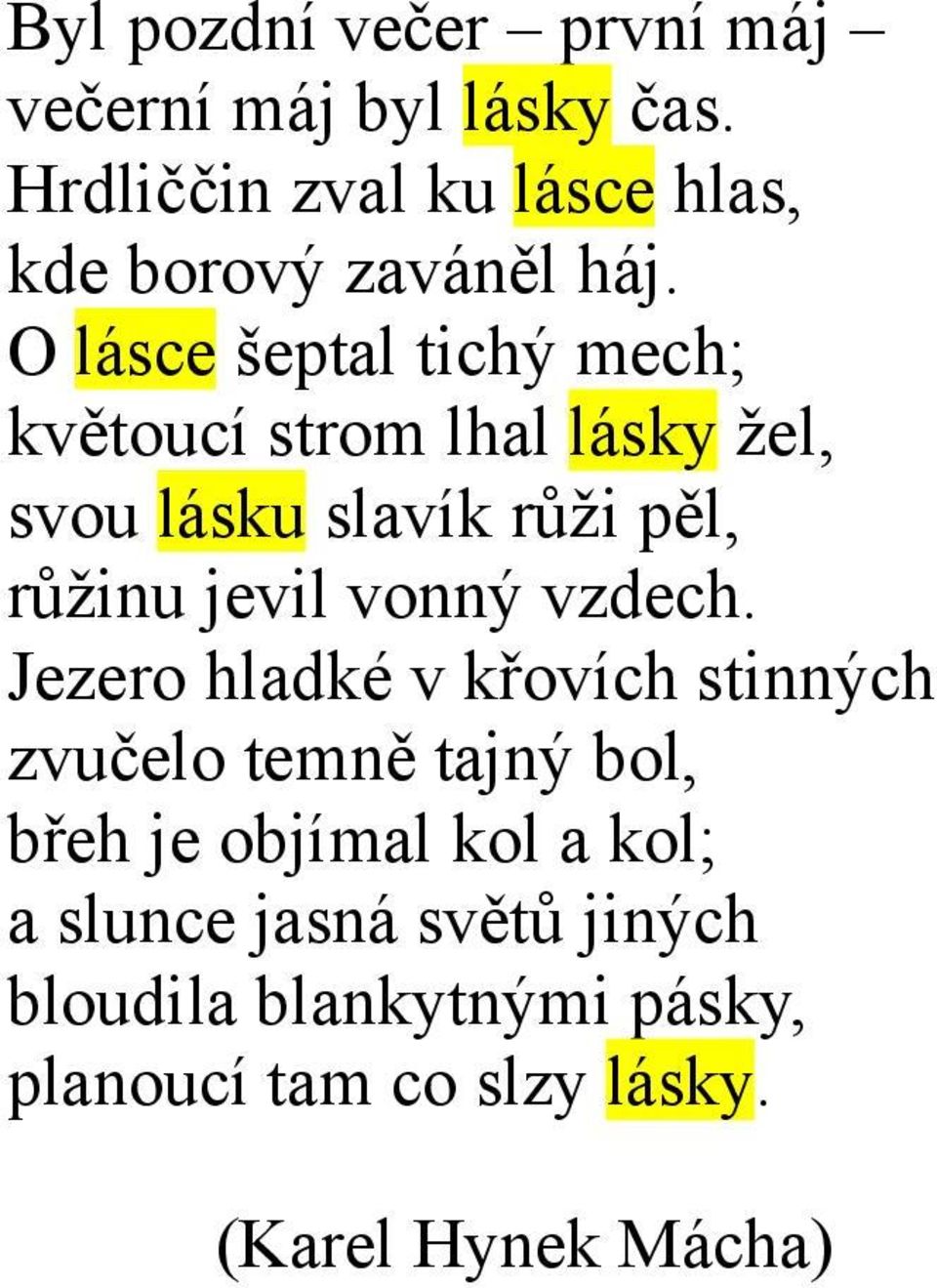 Byl pozdní večer – první máj –
večerní máj byl lásky čas.
Hrdliččin zval ku lásce hlas,
kde borový zaváněl háj.
O lásce šeptal tichý mech;
květoucí strom lhal lásky žel,
svou lásku slavík růži pěl,
růžinu jevil vonný vzdech.
Jezero hladké v křovích stinných
zvučelo temně tajný bol,
břeh je objímal kol a kol;
a slunce jasná světů jiných
bloudila blankytnými pásky,
planoucí tam co slzy lásky.

(Karel Hynek Mácha)